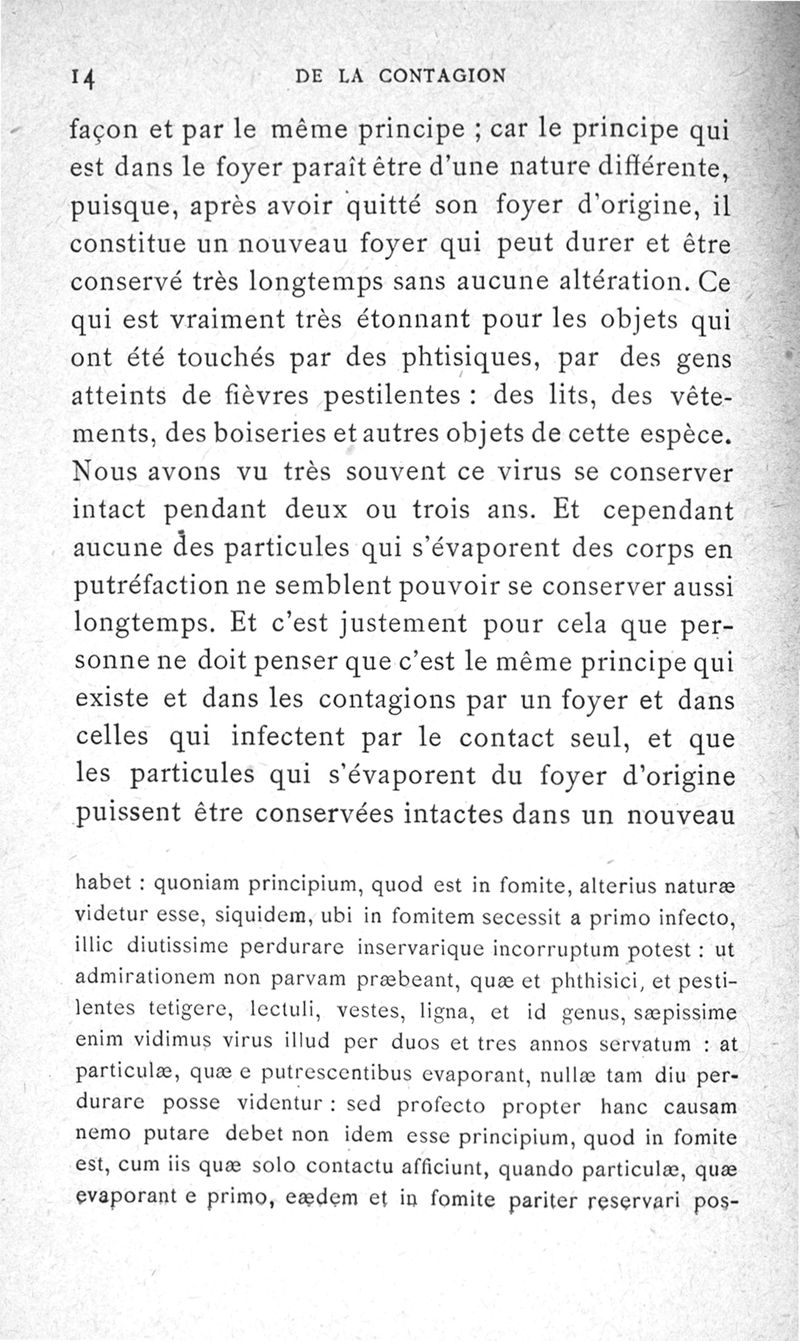 14 DE LA CONTAGION

façon et par le même principe ; car le principe qui est dans le foyer paraît être d'une nature différente, puisque, après avoir quitté son foyer d'origine, il constitue un nouveau foyer qui peut durer et être conservé très longtemps sans aucune altération. Ce qui est vraiment très étonnant pour les objets qui ont été touchés par des phtisiques, par des gens atteints de fièvres pestilentes : des lits, des vêtements, des boiseries et autres objets de cette espèce. Nous avons vu très souvent ce virus se conserver intact pendant deux ou trois ans. Et cependant aucune des particules qui s'évaporent des corps en putréfaction ne semblent pouvoir se conserver aussi longtemps. Et c'est justement pour cela que personne ne doit penser que c'est le même principe qui existe et dans les contagions par un foyer et dans celles qui infectent par le contact seul, et que les particules qui s'évaporent du foyer d'origine puissent être conservées intactes dans un nouveau

habet : quoniam principium, quod est in fomite, alterius naturæ videtur esse, siquidem, ubi in fomitem secessit a primo infecto, illic diutissime perdurare inservarique incorruptum potest : ut admirationem non parvam præbeant, quæ et phthisici, et pestilentes tetigere, lectuli, vestes, ligna, et id genus, sæpissime enim vidimus virus illud per duos et tres annos servatum : at particulæ, quæ e putrescentibus evaporant, nullæ tam diu perdurare posse videntur : sed profecto propter hanc causam nemo putare debet non idem esse principium, quod in fomite est, cum iis quæ solo contactu afficiunt, quando particulæ, quæ evaporant e primo, eædem et in fomite pariter reservari pos-